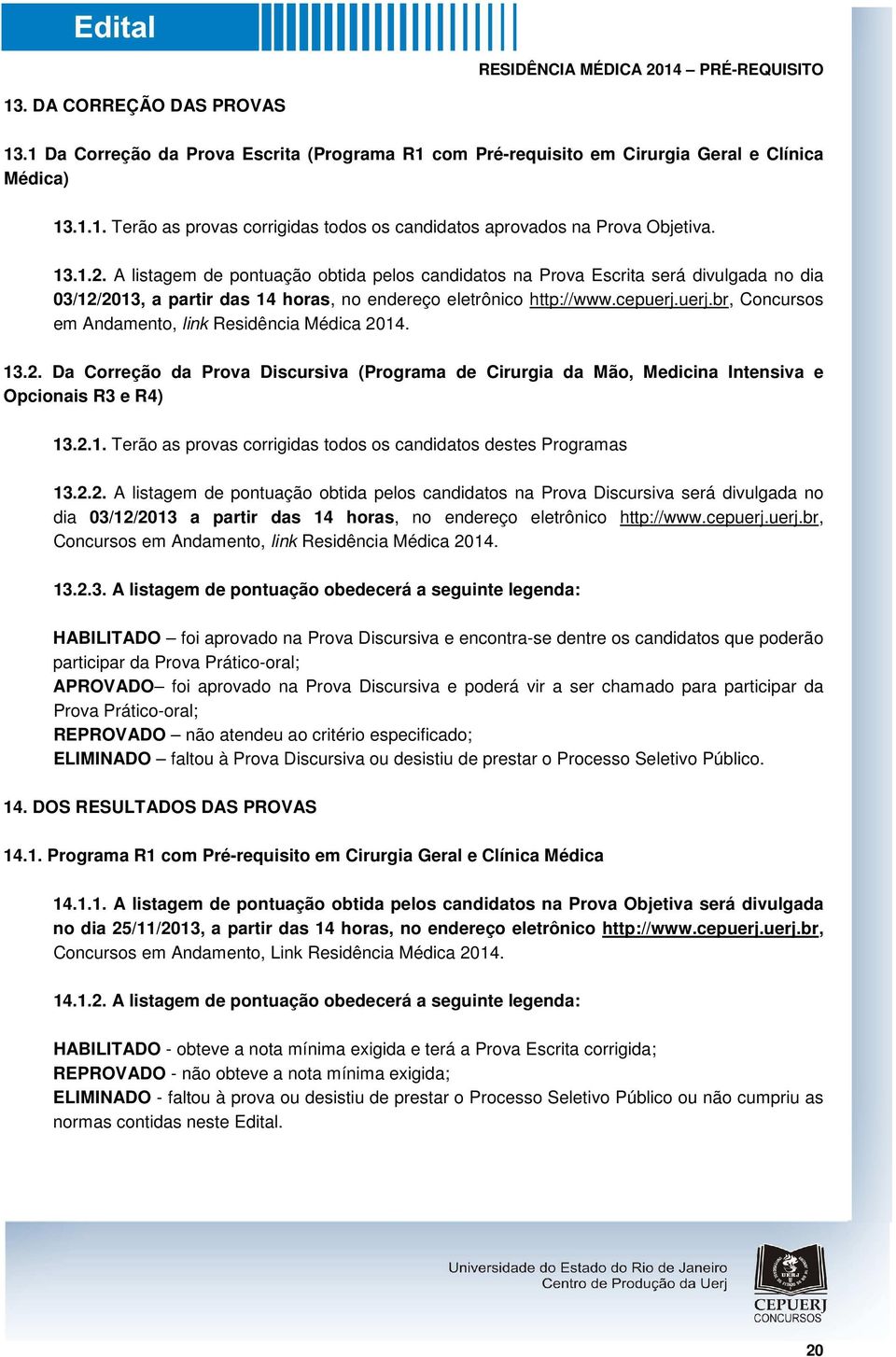 Edital

RESIDÊNCIA MÉDICA 2014 – PRÉ-REQUISITO

13. DA CORREÇÃO DAS PROVAS

13.1 Da Correção da Prova Escrita (Programa R1 com Pré-requisito em Cirurgia Geral e Clínica Médica)

13.1.1. Terão as provas corrigidas todos os candidatos aprovados na Prova Objetiva.

13.1.2. A listagem de pontuação obtida pelos candidatos na Prova Escrita será divulgada no dia 03/12/2013, a partir das 14 horas, no endereço eletrônico http://www.cepuerj.uerj.br, Concursos em Andamento, link Residência Médica 2014.

13.2. Da Correção da Prova Discursiva (Programa de Cirurgia da Mão, Medicina Intensiva e Opcionais R3 e R4)

13.2.1. Terão as provas corrigidas todos os candidatos destes Programas

13.2.2. A listagem de pontuação obtida pelos candidatos na Prova Discursiva será divulgada no dia 03/12/2013 a partir das 14 horas, no endereço eletrônico http://www.cepuerj.uerj.br, Concursos em Andamento, link Residência Médica 2014.

13.2.3. A listagem de pontuação obedecerá a seguinte legenda:

HABILITADO – foi aprovado na Prova Discursiva e encontra-se dentre os candidatos que poderão participar da Prova Prático-oral;
APROVADO– foi aprovado na Prova Discursiva e poderá vir a ser chamado para participar da Prova Prático-oral;
REPROVADO – não atendeu ao critério especificado;
ELIMINADO – faltou à Prova Discursiva ou desistiu de prestar o Processo Seletivo Público.

14. DOS RESULTADOS DAS PROVAS

14.1. Programa R1 com Pré-requisito em Cirurgia Geral e Clínica Médica

14.1.1. A listagem de pontuação obtida pelos candidatos na Prova Objetiva será divulgada no dia 25/11/2013, a partir das 14 horas, no endereço eletrônico http://www.cepuerj.uerj.br, Concursos em Andamento, Link Residência Médica 2014.

14.1.2. A listagem de pontuação obedecerá a seguinte legenda:

HABILITADO - obteve a nota mínima exigida e terá a Prova Escrita corrigida;
REPROVADO - não obteve a nota mínima exigida;
ELIMINADO - faltou à prova ou desistiu de prestar o Processo Seletivo Público ou não cumpriu as normas contidas neste Edital.

Universidade do Estado do Rio de Janeiro
Centro de Produção da Uerj

CEPUERJ
CONCURSOS

20